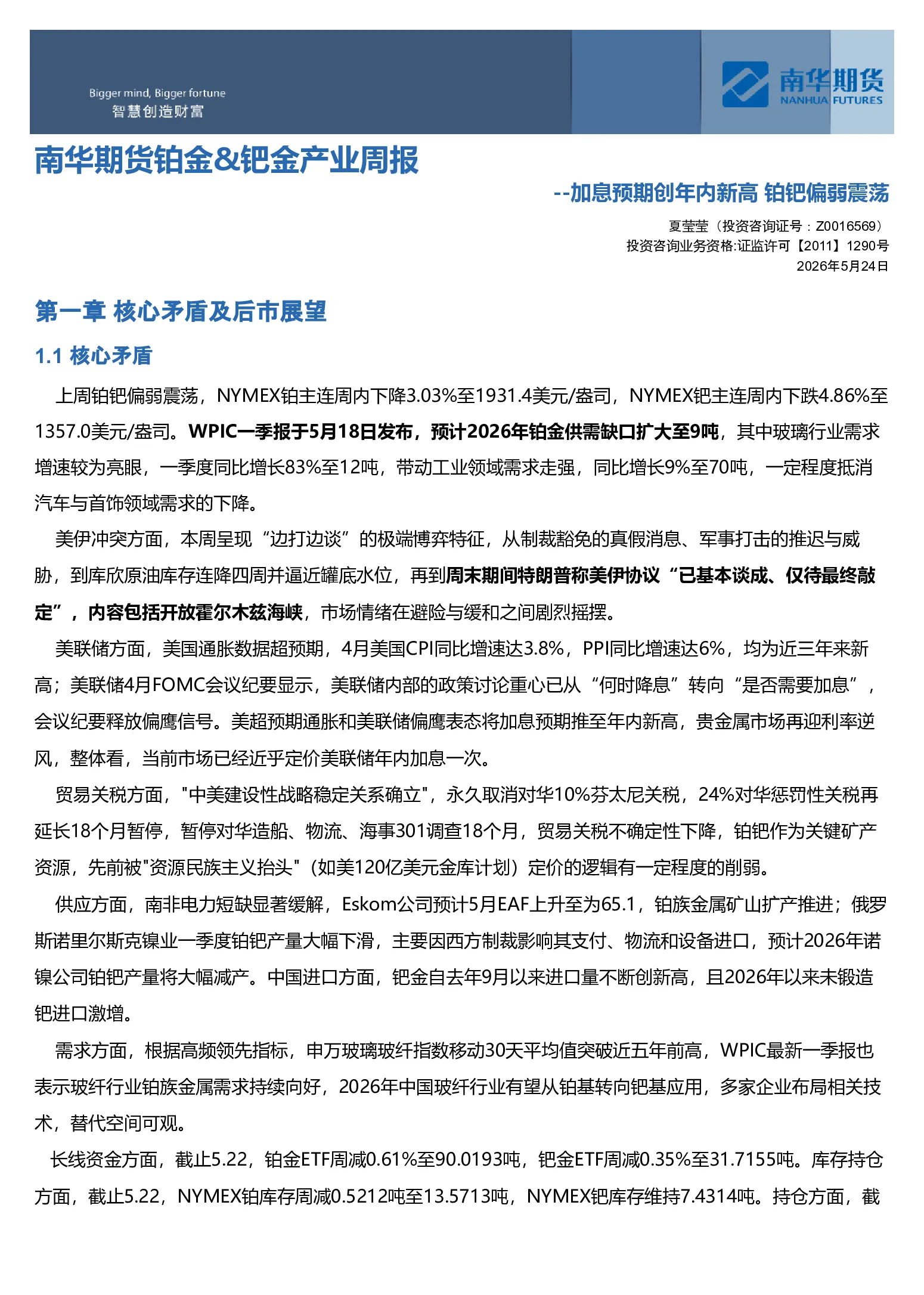 Bigger mind, Bigger fortune
智慧创造财富

南华期货
NANHUA FUTURES

南华期货铂金&钯金产业周报

--加息预期创年内新高 铂钯偏弱震荡

夏莹莹（投资咨询证号：Z0016569）
投资咨询业务资格:证监许可【2011】1290号
2026年5月24日

第一章 核心矛盾及后市展望

1.1 核心矛盾

上周铂钯偏弱震荡，NYMEX铂主连周内下降3.03%至1931.4美元/盎司，NYMEX钯主连周内下跌4.86%至1357.0美元/盎司。WPIC一季报于5月18日发布，预计2026年铂金供需缺口扩大至9吨，其中玻璃行业需求增速较为亮眼，一季度同比增长83%至12吨，带动工业领域需求走强，同比增长9%至70吨，一定程度抵消汽车与首饰领域需求的下降。

美伊冲突方面，本周呈现“边打边谈”的极端博弈特征，从制裁豁免的真假消息、军事打击的推迟与威胁，到库欣原油库存连降四周并逼近罐底水位，再到周末期间特朗普称美伊协议“已基本谈成、仅待最终敲定”，内容包括开放霍尔木兹海峡，市场情绪在避险与缓和之间剧烈摇摆。

美联储方面，美国通胀数据超预期，4月美国CPI同比增速达3.8%，PPI同比增速达6%，均为近三年来新高；美联储4月FOMC会议纪要显示，美联储内部的政策讨论重心已从“何时降息”转向“是否需要加息”，会议纪要释放偏鹰信号。美超预期通胀和美联储偏鹰表态将加息预期推至年内新高，贵金属市场再迎利率逆风，整体看，当前市场已经近乎定价美联储年内加息一次。

贸易关税方面，"中美建设性战略稳定关系确立"，永久取消对华10%芬太尼关税，24%对华惩罚性关税再延长18个月暂停，暂停对华造船、物流、海事301调查18个月，贸易关税不确定性下降，铂钯作为关键矿产资源，先前被"资源民族主义抬头"（如美120亿美元金库计划）定价的逻辑有一定程度的削弱。

供应方面，南非电力短缺显著缓解，Eskom公司预计5月EAF上升至为65.1，铂族金属矿山扩产推进；俄罗斯诺里尔斯克镍业一季度铂钯产量大幅下滑，主要因西方制裁影响其支付、物流和设备进口，预计2026年诺镍公司铂钯产量将大幅减产。中国进口方面，钯金自去年9月以来进口量不断创新高，且2026年以来未锻造钯进口激增。

需求方面，根据高频领先指标，申万玻璃玻纤指数移动30天平均值突破近五年前高，WPIC最新一季报也表示玻纤行业铂族金属需求持续向好，2026年中国玻纤行业有望从铂基转向钯基应用，多家企业布局相关技术，替代空间可观。

长线资金方面，截止5.22，铂金ETF周减0.61%至90.0193吨，钯金ETF周减0.35%至31.7155吨。库存持仓方面，截止5.22，NYMEX铂库存周减0.5212吨至13.5713吨，NYMEX钯库存维持7.4314吨。持仓方面，截